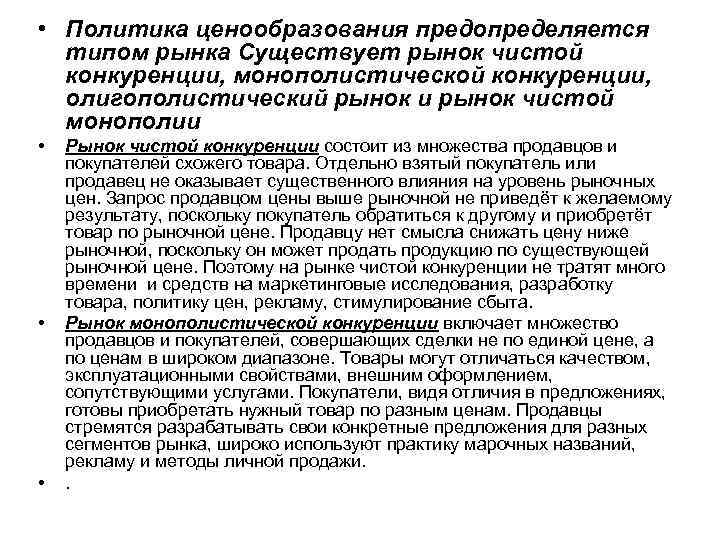 • Политика ценообразования предопределяется типом рынка Существует рынок чистой конкуренции, монополистической конкуренции, олигополистический рынок и рынок чистой монополии

• Рынок чистой конкуренции состоит из множества продавцов и покупателей схожего товара. Отдельно взятый покупатель или продавец не оказывает существенного влияния на уровень рыночных цен. Запрос продавцом цены выше рыночной не приведёт к желаемому результату, поскольку покупатель обратиться к другому и приобретёт товар по рыночной цене. Продавцу нет смысла снижать цену ниже рыночной, поскольку он может продать продукцию по существующей рыночной цене. Поэтому на рынке чистой конкуренции не тратят много времени и средств на маркетинговые исследования, разработку товара, политику цен, рекламу, стимулирование сбыта.

• Рынок монополистической конкуренции включает множество продавцов и покупателей, совершающих сделки не по единой цене, а по ценам в широком диапазоне. Товары могут отличаться качеством, эксплуатационными свойствами, внешним оформлением, сопутствующими услугами. Покупатели, видя отличия в предложениях, готовы приобретать нужный товар по разным ценам. Продавцы стремятся разрабатывать свои конкретные предложения для разных сегментов рынка, широко используют практику марочных названий, рекламу и методы личной продажи.

• .